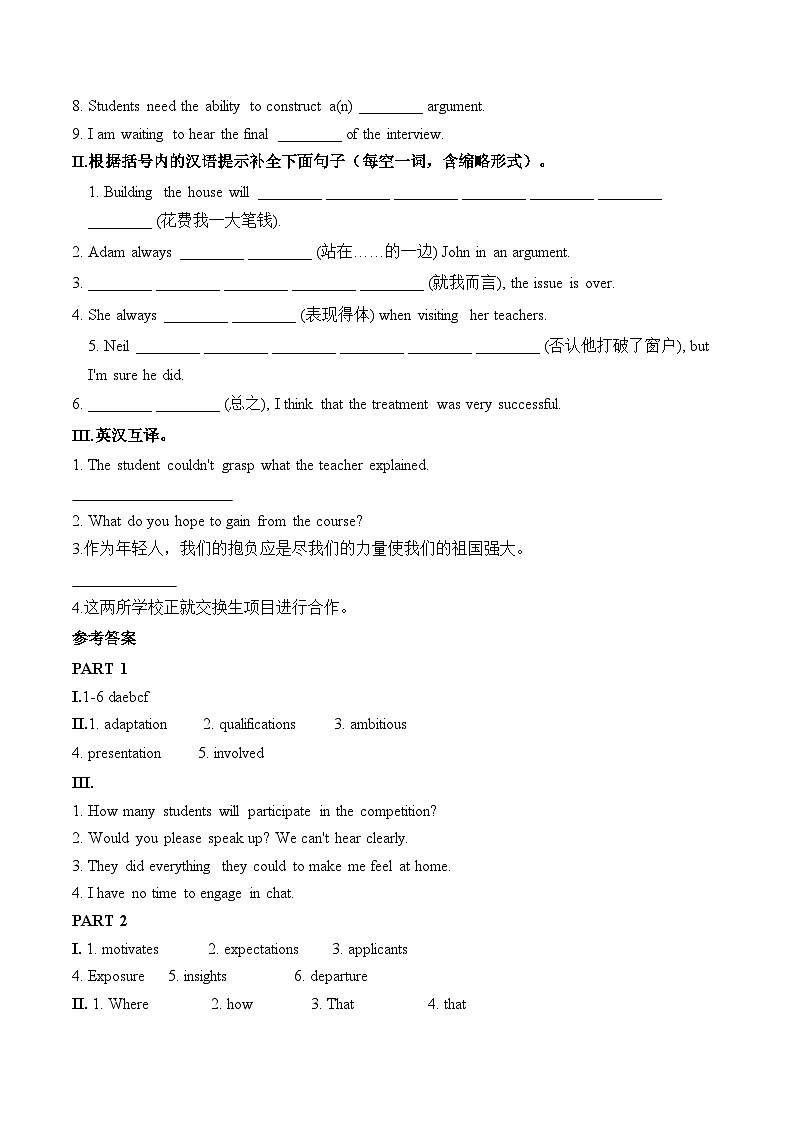 8. Students need the ability to construct a(n) ________ argument.

9. I am waiting to hear the final ________ of the interview.

II.根据括号内的汉语提示补全下面句子（每空一词，含缩略形式）。

1. Building the house will ________ ________ ________ ________ ________ ________ ________ (花费我一大笔钱).

2. Adam always ________ ________ (站在……的一边) John in an argument.

3. ________ ________ ________ ________ ________ (就我而言), the issue is over.

4. She always ________ ________ (表现得体) when visiting her teachers.

5. Neil ________ ________ ________ ________ ________ ________ (否认他打破了窗户), but I'm sure he did.

6. ________ ________ (总之), I think that the treatment was very successful.

III.英汉互译。

1. The student couldn't grasp what the teacher explained.

____________________

2. What do you hope to gain from the course?

3.作为年轻人，我们的抱负应是尽我们的力量使我们的祖国强大。

_____________

4.这两所学校正就交换生项目进行合作。

参考答案

PART 1

I.1-6 daebcf

II.1. adaptation 2. qualifications 3. ambitious

4. presentation 5. involved

III.

1. How many students will participate in the competition?

2. Would you please speak up? We can't hear clearly.

3. They did everything they could to make me feel at home.

4. I have no time to engage in chat.

PART 2

I. 1. motivates 2. expectations 3. applicants

4. Exposure 5. insights 6. departure

II. 1. Where 2. how 3. That 4. that